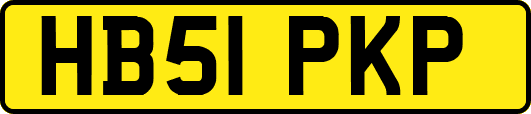 HB51 PKP